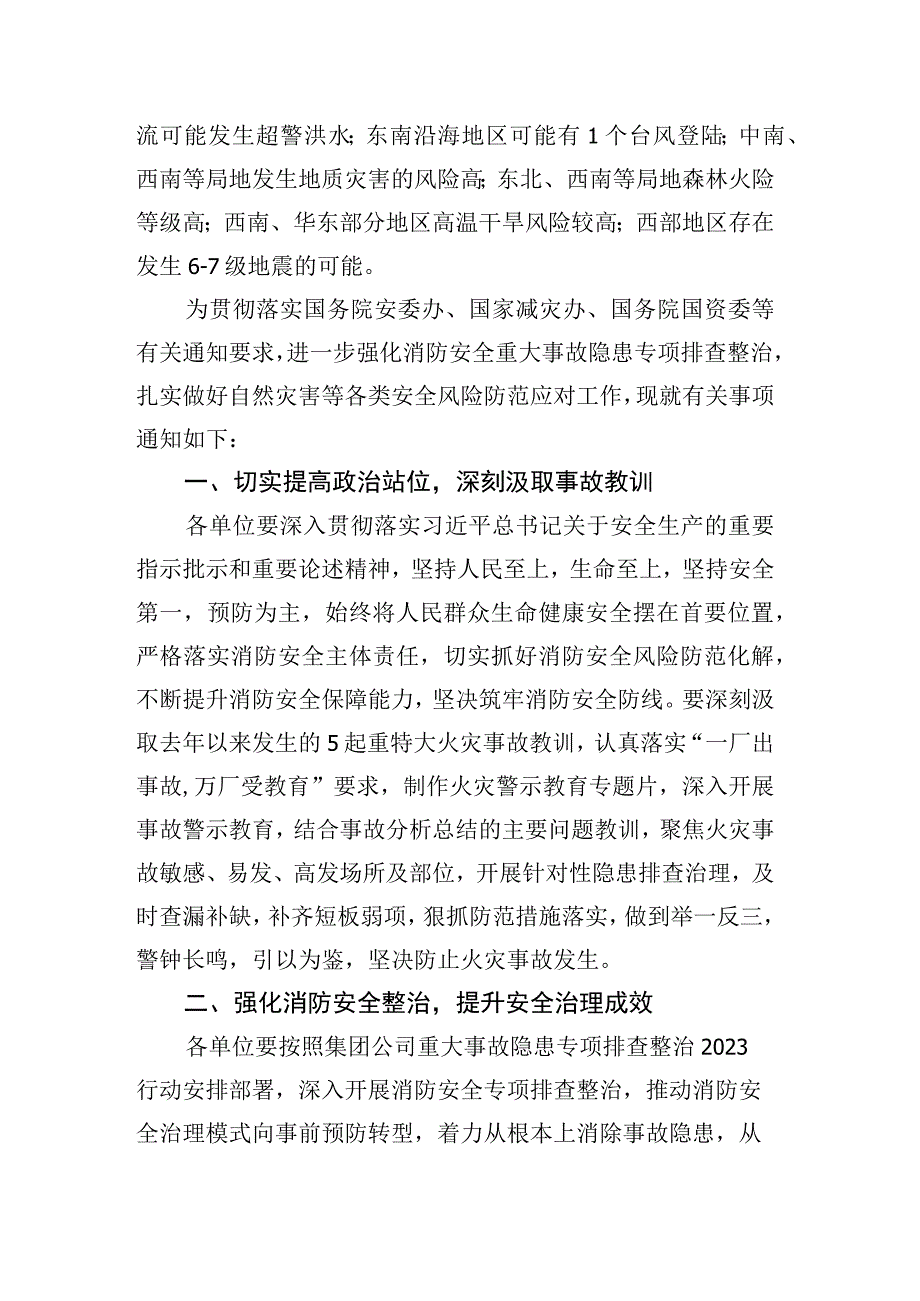 流可能发生超警洪水；东南沿海地区可能有1个台风登陆；中南、西南等局地发生地质灾害的风险高；东北、西南等局地森林火险等级高；西南、华东部分地区高温干旱风险较高；西部地区存在发生6-7级地震的可能。

为贯彻落实国务院安委办、国家减灾办、国务院国资委等有关通知要求，进一步强化消防安全重大事故隐患专项排查整治，扎实做好自然灾害等各类安全风险防范应对工作，现就有关事项通知如下：

一、切实提高政治站位，深刻汲取事故教训

各单位要深入贯彻落实习近平总书记关于安全生产的重要指示批示和重要论述精神，坚持人民至上，生命至上，坚持安全第一，预防为主，始终将人民群众生命健康安全摆在首要位置，严格落实消防安全主体责任，切实抓好消防安全风险防范化解，不断提升消防安全保障能力，坚决筑牢消防安全防线。要深刻汲取去年以来发生的5起重特大火灾事故教训，认真落实“一厂出事故，万厂受教育”要求，制作火灾警示教育专题片，深入开展事故警示教育，结合事故分析总结的主要问题教训，聚焦火灾事故敏感、易发、高发场所及部位，开展针对性隐患排查治理，及时查漏补缺，补齐短板弱项，狠抓防范措施落实，做到举一反三，警钟长鸣，引以为鉴，坚决防止火灾事故发生。

二、强化消防安全整治，提升安全治理成效

各单位要按照集团公司重大事故隐患专项排查整治2023行动安排部署，深入开展消防安全专项排查整治，推动消防安全治理模式向事前预防转型，着力从根本上消除事故隐患，从